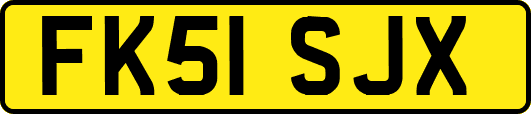 FK51 SJX